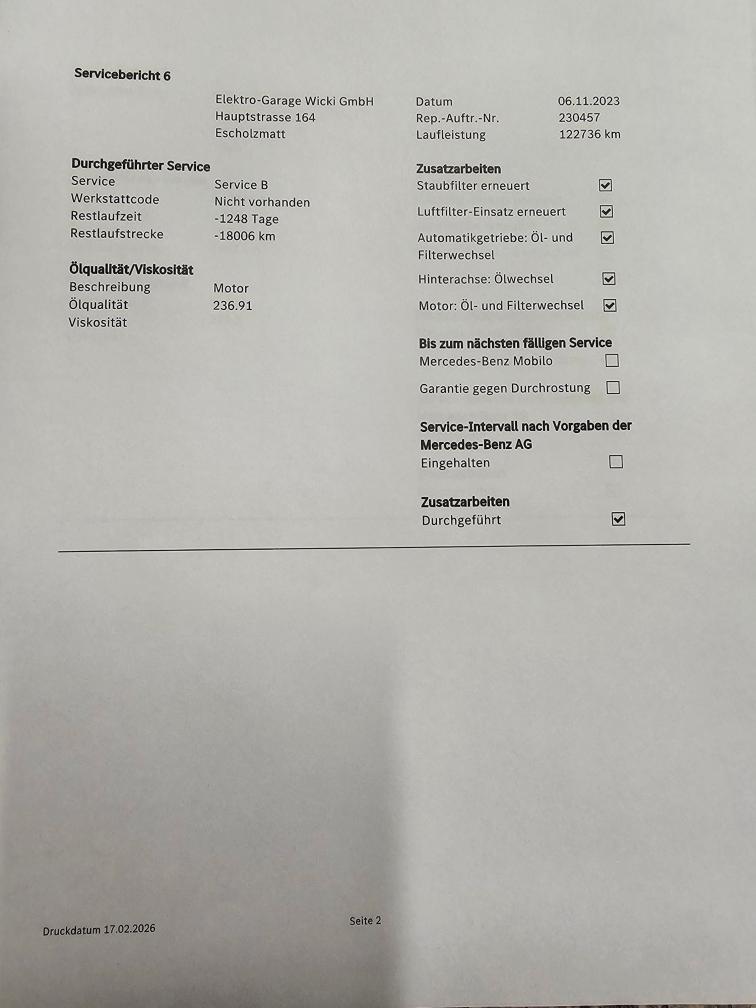 Servicebericht 6

Elektro-Garage Wicki GmbH
Hauptstrasse 164
Escholzmatt

Datum 06.11.2023
Rep.-Auftr.-Nr. 230457
Laufleistung 122736 km

Durchgeführter Service
Service Service B
Werkstattcode Nicht vorhanden
Restlaufzeit -1248 Tage
Restlaufstrecke -18006 km

Ölqualität/Viskosität
Beschreibung Motor
Ölqualität 236.91
Viskosität

Zusatzarbeiten
Staubfilter erneuert ☑
Luftfilter-Einsatz erneuert ☑
Automatikgetriebe: Öl- und Filterwechsel ☑
Hinterachse: Ölwechsel ☑
Motor: Öl- und Filterwechsel ☑

Bis zum nächsten fälligen Service
Mercedes-Benz Mobilo ☐
Garantie gegen Durchrostung ☐

Service-Intervall nach Vorgaben der Mercedes-Benz AG
Eingehalten ☐

Zusatzarbeiten
Durchgeführt ☑

Druckdatum 17.02.2026

Seite 2